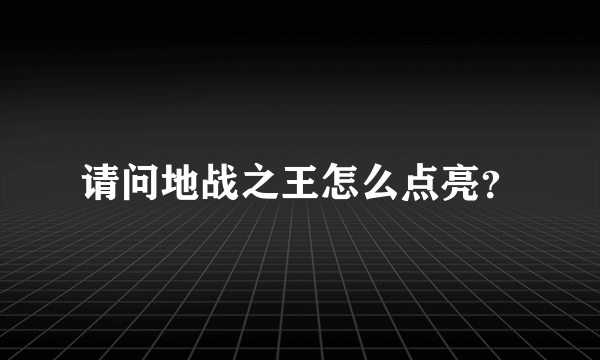 请问地战之王怎么点亮?